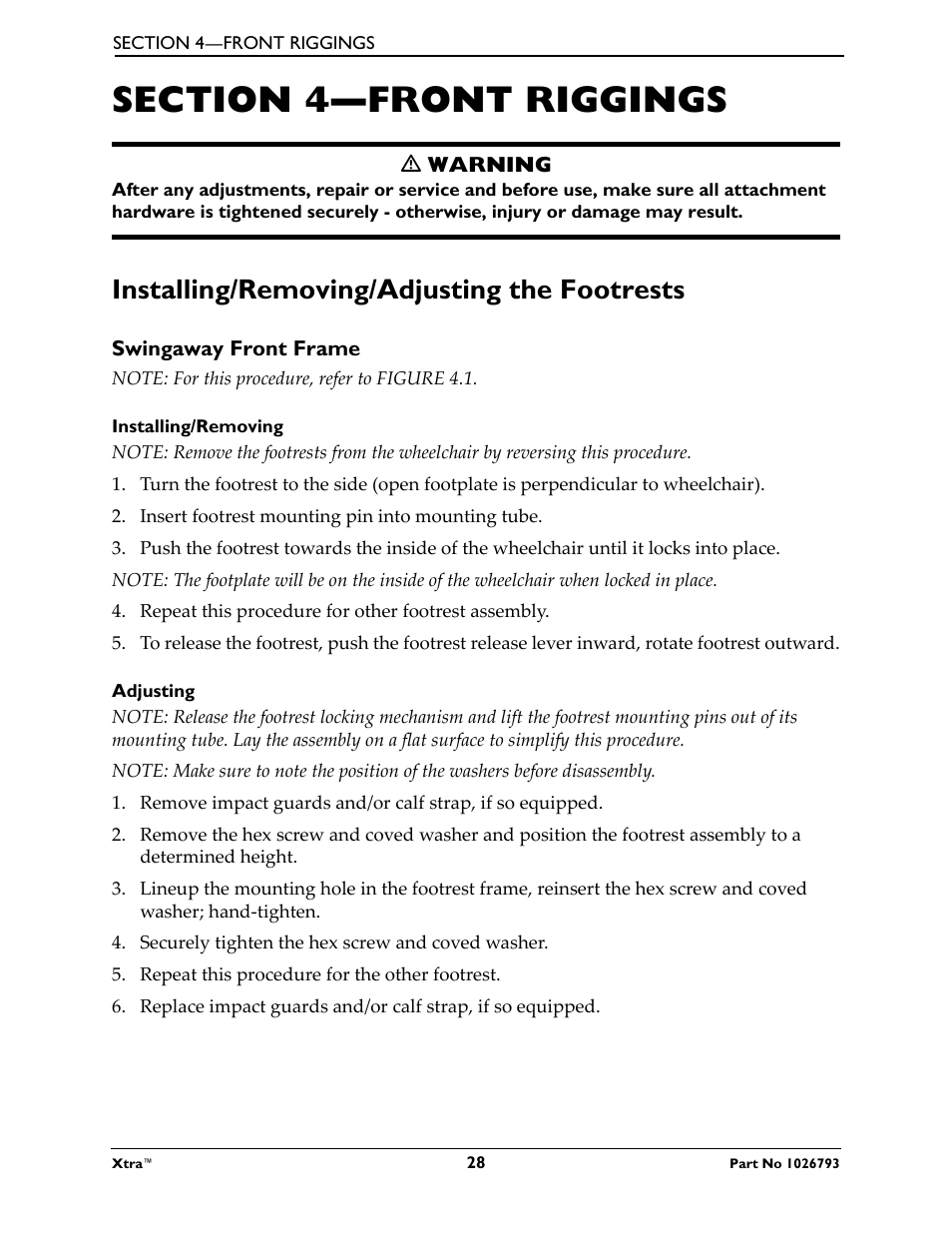 SECTION 4—FRONT RIGGINGS

SECTION 4—FRONT RIGGINGS

⚠ WARNING

After any adjustments, repair or service and before use, make sure all attachment hardware is tightened securely - otherwise, injury or damage may result.

Installing/Removing/Adjusting the Footrests

Swingaway Front Frame

NOTE: For this procedure, refer to FIGURE 4.1.

Installing/Removing

NOTE: Remove the footrests from the wheelchair by reversing this procedure.

1. Turn the footrest to the side (open footplate is perpendicular to wheelchair).

2. Insert footrest mounting pin into mounting tube.

3. Push the footrest towards the inside of the wheelchair until it locks into place.

NOTE: The footplate will be on the inside of the wheelchair when locked in place.

4. Repeat this procedure for other footrest assembly.

5. To release the footrest, push the footrest release lever inward, rotate footrest outward.

Adjusting

NOTE: Release the footrest locking mechanism and lift the footrest mounting pins out of its mounting tube. Lay the assembly on a flat surface to simplify this procedure.

NOTE: Make sure to note the position of the washers before disassembly.

1. Remove impact guards and/or calf strap, if so equipped.

2. Remove the hex screw and coved washer and position the footrest assembly to a determined height.

3. Lineup the mounting hole in the footrest frame, reinsert the hex screw and coved washer; hand-tighten.

4. Securely tighten the hex screw and coved washer.

5. Repeat this procedure for the other footrest.

6. Replace impact guards and/or calf strap, if so equipped.

Xtra™ 28 Part No 1026793